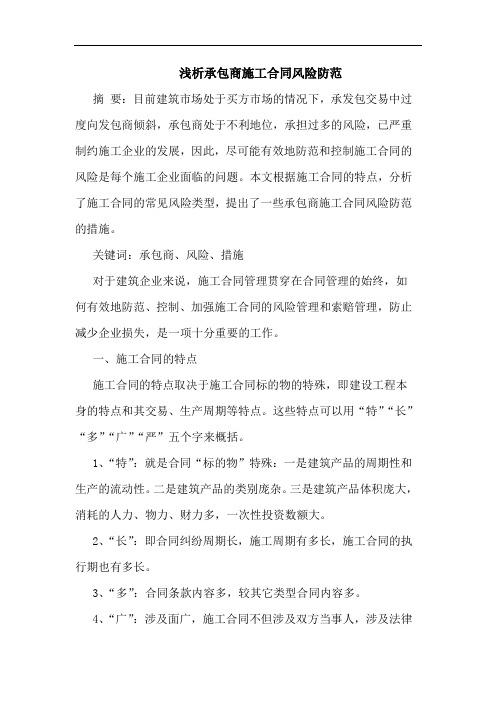 浅析承包商施工合同风险防范

摘 要：目前建筑市场处于买方市场的情况下，承发包交易中过度向发包商倾斜，承包商处于不利地位，承担过多的风险，已严重制约施工企业的发展，因此，尽可能有效地防范和控制施工合同的风险是每个施工企业面临的问题。本文根据施工合同的特点，分析了施工合同的常见风险类型，提出了一些承包商施工合同风险防范的措施。

关键词：承包商、风险、措施

对于建筑企业来说，施工合同管理贯穿在合同管理的始终，如何有效地防范、控制、加强施工合同的风险管理和索赔管理，防止减少企业损失，是一项十分重要的工作。

一、施工合同的特点

施工合同的特点取决于施工合同标的物的特殊，即建设工程本身的特点和其交易、生产周期等特点。这些特点可以用“特”“长”“多”“广”“严”五个字来概括。

1、“特”：就是合同“标的物”特殊：一是建筑产品的周期性和生产的流动性。二是建筑产品的类别庞杂。三是建筑产品体积庞大，消耗的人力、物力、财力多，一次性投资数额大。

2、“长”：即合同纠纷周期长，施工周期有多长，施工合同的执行期也有多长。

3、“多”：合同条款内容多，较其它类型合同内容多。

4、“广”：涉及面广，施工合同不但涉及双方当事人，涉及法律